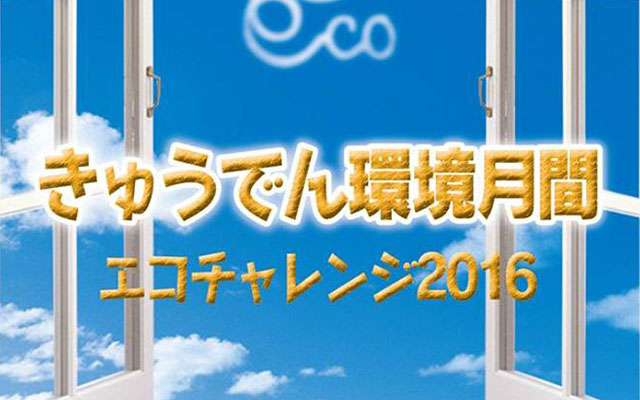 eco

きゅうでん環境月間

エコチャレンジ2016